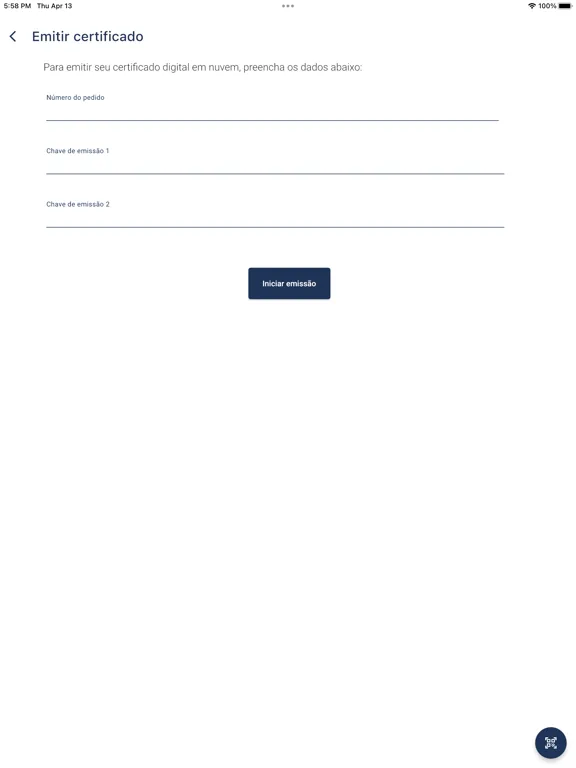 5:58 PM Thu Apr 13

100%

Emitir certificado

Para emitir seu certificado digital em nuvem, preencha os dados abaixo:

Número do pedido

Chave de emissão 1

Chave de emissão 2

Iniciar emissão